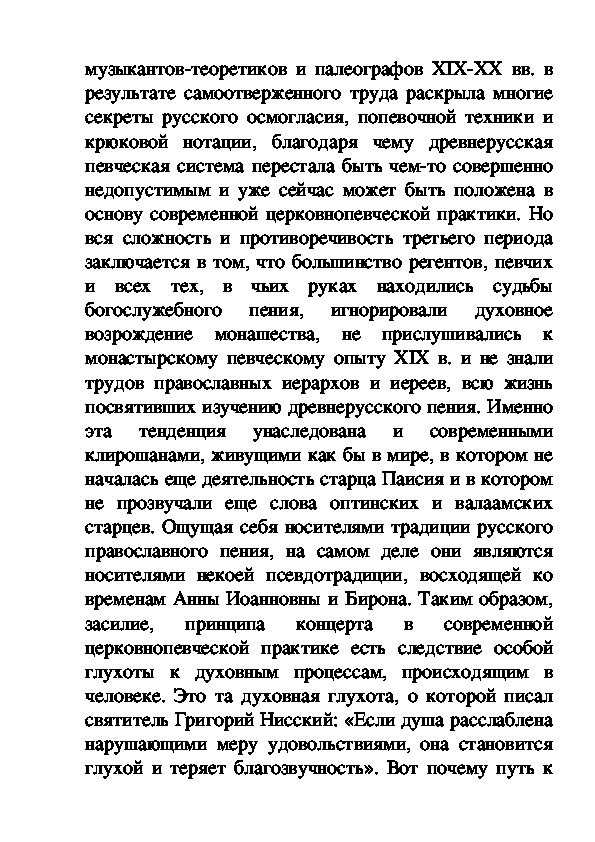 музыкантов-теоретиков и палеографов XIX-XX вв. в результате самоотверженного труда раскрыла многие секреты русского осмогласия, попевочной техники и крюковой нотации, благодаря чему древнерусская певческая система перестала быть чем-то совершенно недопустимым и уже сейчас может быть положена в основу современной церковнопевческой практики. Но вся сложность и противоречивость третьего периода заключается в том, что большинство регентов, певчих и всех тех, в чьих руках находились судьбы богослужебного пения, игнорировали духовное возрождение монашества, не прислушивались к монастырскому певческому опыту XIX в. и не знали трудов православных иерархов и иереев, всю жизнь посвятивших изучению древнерусского пения. Именно эта тенденция унаследована и современными клирошанами, живущими как бы в мире, в котором не началась еще деятельность старца Паисия и в котором не прозвучали еще слова оптинских и валаамских старцев. Ощущая себя носителями традиции русского православного пения, на самом деле они являются носителями некоей псевдотрадиции, восходящей ко временам Анны Иоанновны и Бирона. Таким образом, засилие, принципа концерта в современной церковнопевческой практике есть следствие особой глухоты к духовным процессам, происходящим в человеке. Это та духовная глухота, о которой писал святитель Григорий Нисский: «Если душа расслаблена нарушающими меру удовольствиями, она становится глухой и теряет благозвучность». Вот почему путь к